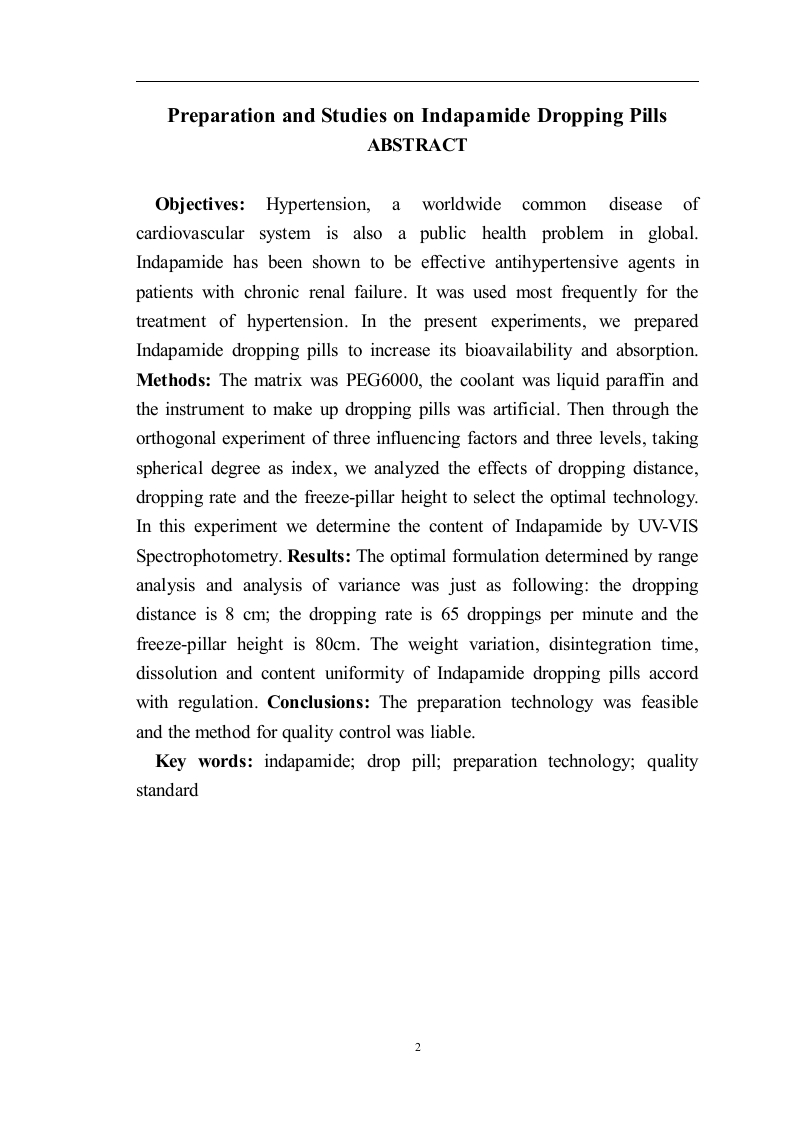 Preparation and Studies on Indapamide Dropping Pills
ABSTRACT

Objectives: Hypertension, a worldwide common disease of cardiovascular system is also a public health problem in global. Indapamide has been shown to be effective antihypertensive agents in patients with chronic renal failure. It was used most frequently for the treatment of hypertension. In the present experiments, we prepared Indapamide dropping pills to increase its bioavailability and absorption. Methods: The matrix was PEG6000, the coolant was liquid paraffin and the instrument to make up dropping pills was artificial. Then through the orthogonal experiment of three influencing factors and three levels, taking spherical degree as index, we analyzed the effects of dropping distance, dropping rate and the freeze-pillar height to select the optimal technology. In this experiment we determine the content of Indapamide by UV-VIS Spectrophotometry. Results: The optimal formulation determined by range analysis and analysis of variance was just as following: the dropping distance is 8 cm; the dropping rate is 65 droppings per minute and the freeze-pillar height is 80cm. The weight variation, disintegration time, dissolution and content uniformity of Indapamide dropping pills accord with regulation. Conclusions: The preparation technology was feasible and the method for quality control was liable.

Key words: indapamide; drop pill; preparation technology; quality standard

2